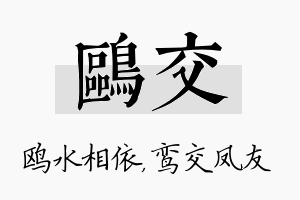 鷗交

鸥水相依，鸾交凤友